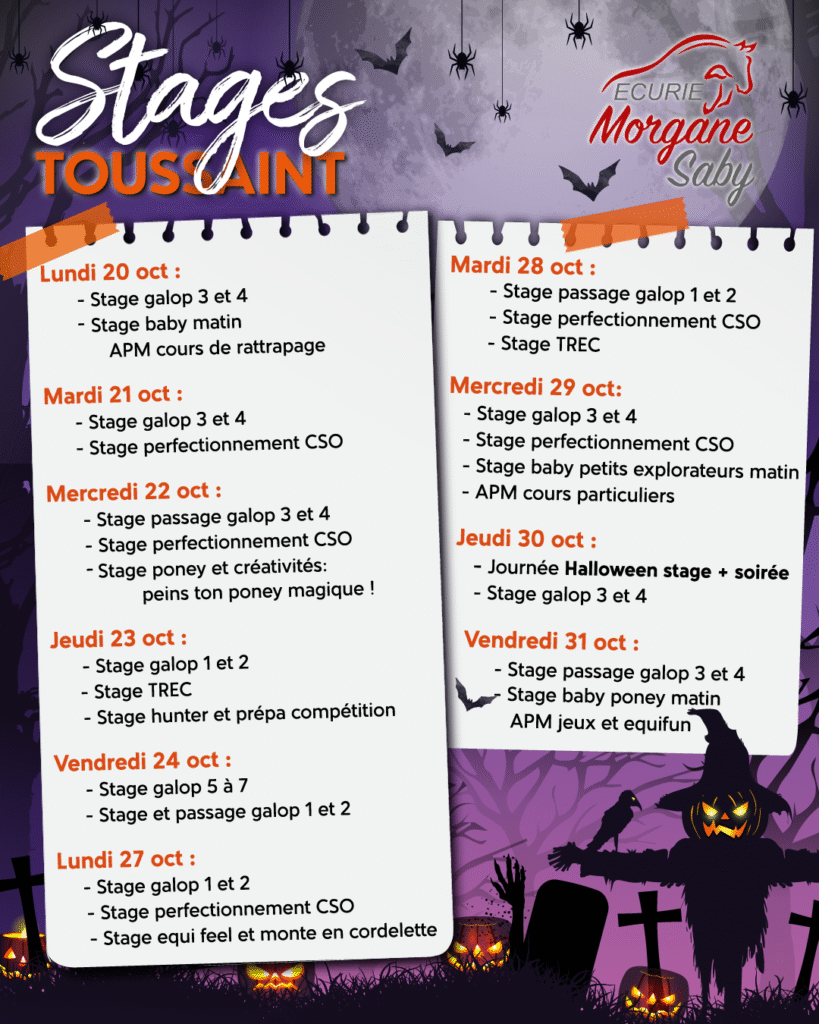 Stages TOUSSAINT

ECURIE Morgane Saby

Lundi 20 oct :
- Stage galop 3 et 4
- Stage baby matin
APM cours de rattrapage

Mardi 21 oct :
- Stage galop 3 et 4
- Stage perfectionnement CSO

Mercredi 22 oct :
- Stage passage galop 3 et 4
- Stage perfectionnement CSO
- Stage poney et créativités: peins ton poney magique !

Jeudi 23 oct :
- Stage galop 1 et 2
- Stage TREC
- Stage hunter et prépa compétition

Vendredi 24 oct :
- Stage galop 5 à 7
- Stage et passage galop 1 et 2

Lundi 27 oct :
- Stage galop 1 et 2
- Stage perfectionnement CSO
- Stage equi feel et monte en cordelette

Mardi 28 oct :
- Stage passage galop 1 et 2
- Stage perfectionnement CSO
- Stage TREC

Mercredi 29 oct:
- Stage galop 3 et 4
- Stage perfectionnement CSO
- Stage baby petits explorateurs matin
- APM cours particuliers

Jeudi 30 oct :
- Journée Halloween stage + soirée
- Stage galop 3 et 4

Vendredi 31 oct :
- Stage passage galop 3 et 4
- Stage baby poney matin
APM jeux et equifun